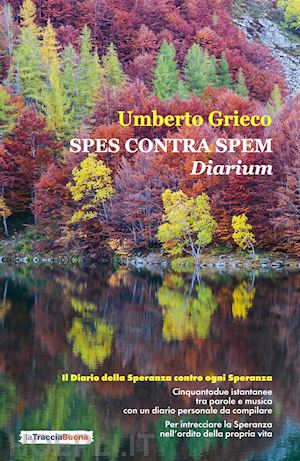 Umberto Grieco
SPES CONTRA SPEM
Diarium

Il Diario della Speranza contro ogni Speranza

Cinquantadue istantanee tra parole e musica con un diario personale da compilare

Per intrecciare la Speranza nell'ordito della propria vita

laTracciaBuona